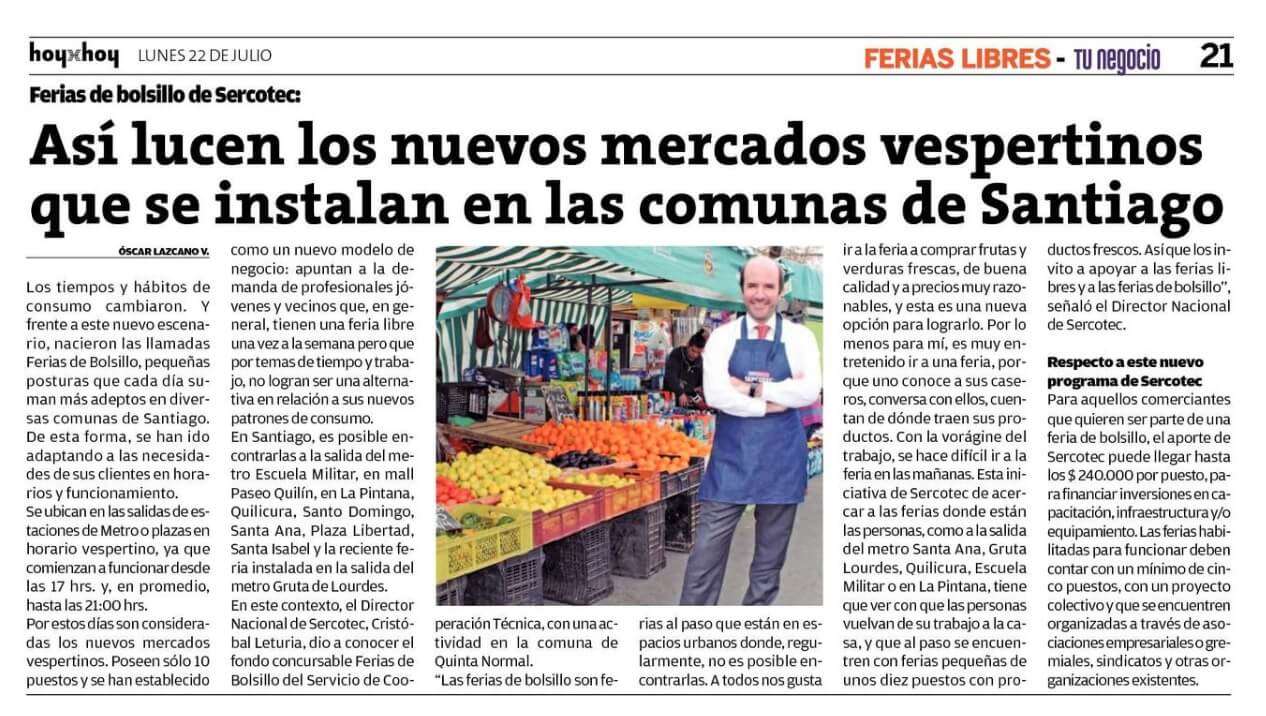 hoyxhoy LUNES 22 DE JULIO

FERIAS LIBRES - TU negocio 21

Ferias de bolsillo de Sercotec:

Así lucen los nuevos mercados vespertinos que se instalan en las comunas de Santiago

ÓSCAR LAZCANO V.

Los tiempos y hábitos de consumo cambiaron. Y frente a este nuevo escenario, nacieron las llamadas Ferias de Bolsillo, pequeñas posturas que cada día suman más adeptos en diversas comunas de Santiago. De esta forma, se han ido adaptando a las necesidades de sus clientes en horarios y funcionamiento.

Se ubican en las salidas de estaciones de Metro o plazas en horario vespertino, ya que comienzan a funcionar desde las 17 hrs. y, en promedio, hasta las 21:00 hrs.

Por estos días son consideradas los nuevos mercados vespertinos. Poseen sólo 10 puestos y se han establecido como un nuevo modelo de negocio: apuntan a la demanda de profesionales jóvenes y vecinos que, en general, tienen una feria libre una vez a la semana pero que por temas de tiempo y trabajo, no logran ser una alternativa en relación a sus nuevos patrones de consumo.

En Santiago, es posible encontrarlas a la salida del metro Escuela Militar, en mall Paseo Quilín, en La Pintana, Quilicura, Santo Domingo, Santa Ana, Plaza Libertad, Santa Isabel y la reciente feria instalada en la salida del metro Gruta de Lourdes.

En este contexto, el Director Nacional de Sercotec, Cristóbal Leturia, dio a conocer el fondo concursable Ferias de Bolsillo del Servicio de Cooperación Técnica, con una actividad en la comuna de Quinta Normal.

"Las ferias de bolsillo son ferias al paso que están en espacios urbanos donde, regularmente, no es posible encontrarlas. A todos nos gusta ir a la feria a comprar frutas y verduras frescas, de buena calidad y a precios muy razonables, y esta es una nueva opción para lograrlo. Por lo menos para mí, es muy entretenido ir a una feria, porque uno conoce a sus caseros, conversa con ellos, cuentan de dónde traen sus productos. Con la vorágine del trabajo, se hace difícil ir a la feria en las mañanas. Esta iniciativa de Sercotec de acercar a las ferias donde están las personas, como a la salida del metro Santa Ana, Gruta Lourdes, Quilicura, Escuela Militar o en La Pintana, tiene que ver con que las personas vuelvan de su trabajo a la casa, y que al paso se encuentren con ferias pequeñas de unos diez puestos con productos frescos. Así que los invito a apoyar a las ferias libres y a las ferias de bolsillo", señaló el Director Nacional de Sercotec.

Respecto a este nuevo programa de Sercotec

Para aquellos comerciantes que quieren ser parte de una feria de bolsillo, el aporte de Sercotec puede llegar hasta los $ 240.000 por puesto, para financiar inversiones en capacitación, infraestructura y/o equipamiento. Las ferias habilitadas para funcionar deben contar con un mínimo de cinco puestos, con un proyecto colectivo y que se encuentren organizadas a través de asociaciones empresariales o gremiales, sindicatos y otras organizaciones existentes.

SERCOTEC